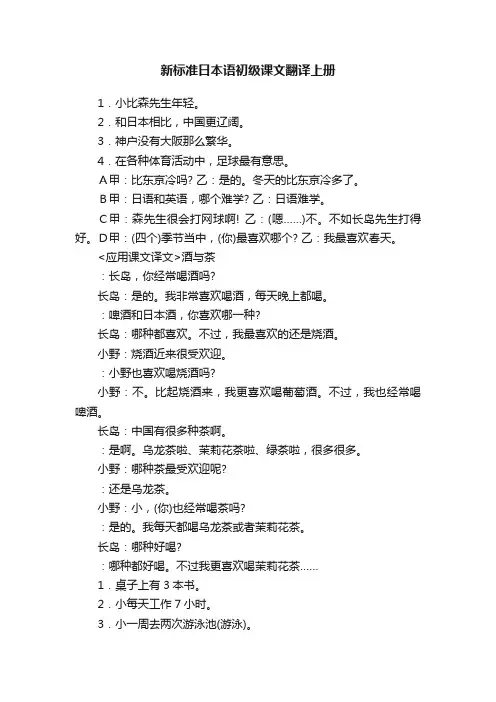 新标准日本语初级课文翻译上册

1．小比森先生年轻。

2．和日本相比，中国更辽阔。

3．神户没有大阪那么繁华。

4．在各种体育活动中，足球最有意思。

A甲：比东京冷吗？乙：是的。冬天的比东京冷多了。

B甲：日语和英语，哪个难学？乙：日语难学。

C甲：森先生很会打网球啊！乙：(嗯……)不。不如长岛先生打得好。D甲：(四个)季节当中，(你)最喜欢哪个？乙：我最喜欢春天。

<应用课文译文>酒与茶

：长岛，你经常喝酒吗？

长岛：是的。我非常喜欢喝酒，每天晚上都喝。

：啤酒和日本酒，你喜欢哪一种？

长岛：哪种都喜欢。不过，我最喜欢的还是烧酒。

小野：烧酒近来很受欢迎。

：小野也喜欢喝烧酒吗？

小野：不。比起烧酒来，我更喜欢喝葡萄酒。不过，我也经常喝啤酒。

长岛：中国有很多种茶啊。

：是啊。乌龙茶啦、茉莉花茶啦、绿茶啦，很多很多。

小野：哪种茶最受欢迎呢？

：还是乌龙茶。

小野：小，(你)也经常喝茶吗？

：是的。我每天都喝乌龙茶或者茉莉花茶。

长岛：哪种好喝？

：哪种都好喝。不过我更喜欢喝茉莉花茶……

1．桌子上有 3 本书。

2．小每天工作 7 小时。

3．小一周去两次游泳池(游泳)。